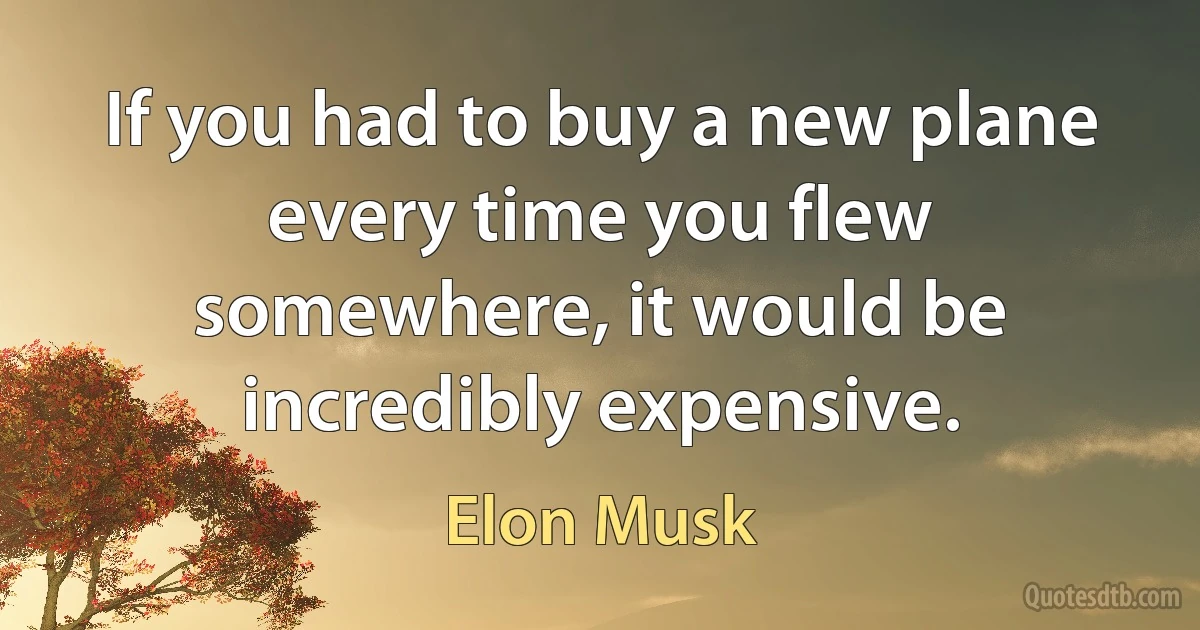 If you had to buy a new plane every time you flew somewhere, it would be incredibly expensive.

Elon Musk

Quotesdtb.com